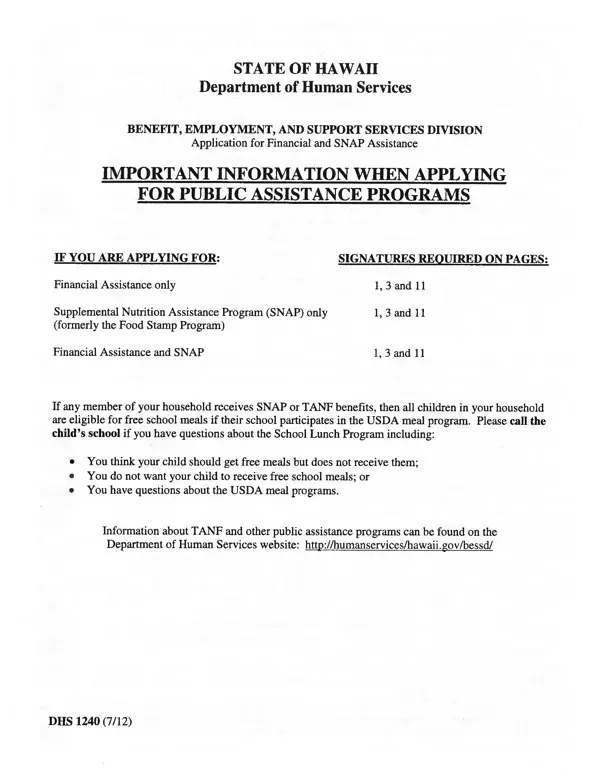 STATE OF HAWAII
Department of Human Services

BENEFIT, EMPLOYMENT, AND SUPPORT SERVICES DIVISION
Application for Financial and SNAP Assistance

IMPORTANT INFORMATION WHEN APPLYING FOR PUBLIC ASSISTANCE PROGRAMS

| IF YOU ARE APPLYING FOR: | SIGNATURES REQUIRED ON PAGES: |
|---|---|
| Financial Assistance only | 1, 3 and 11 |
| Supplemental Nutrition Assistance Program (SNAP) only (formerly the Food Stamp Program) | 1, 3 and 11 |
| Financial Assistance and SNAP | 1, 3 and 11 |

If any member of your household receives SNAP or TANF benefits, then all children in your household are eligible for free school meals if their school participates in the USDA meal program. Please call the child's school if you have questions about the School Lunch Program including:

• You think your child should get free meals but does not receive them;
• You do not want your child to receive free school meals; or
• You have questions about the USDA meal programs.

Information about TANF and other public assistance programs can be found on the Department of Human Services website: http://humanservices/hawaii.gov/bessd/

DHS 1240 (7/12)